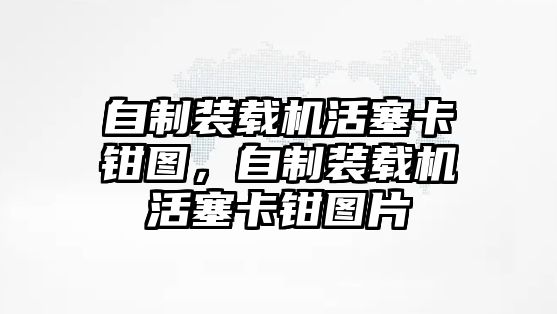 自制装载机活塞卡钳图，自制装载机活塞卡钳图片